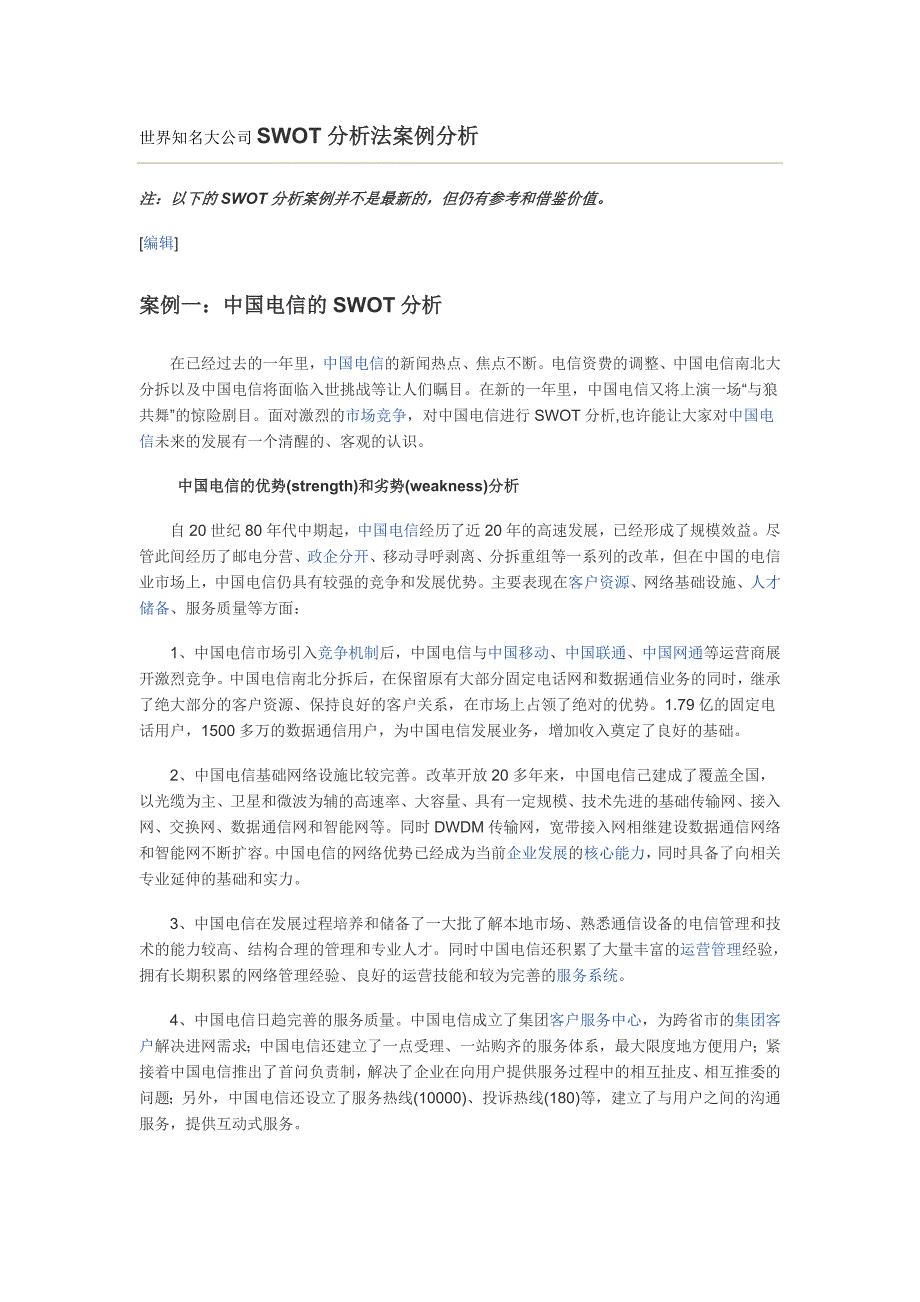 世界知名大公司 SWOT 分析法案例分析

注：以下的 SWOT 分析案例并不是最新的，但仍有参考和借鉴价值。

[编辑]

案例一：中国电信的 SWOT 分析

在已经过去的一年里，中国电信的新闻热点、焦点不断。电信资费的调整、中国电信南北大分拆以及中国电信将面临入世挑战等让人们瞩目。在新的一年里，中国电信又将上演一场“与狼共舞”的惊险剧目。面对激烈的市场竞争，对中国电信进行 SWOT 分析,也许能让大家对中国电信未来的发展有一个清醒的、客观的认识。

中国电信的优势(strength)和劣势(weakness)分析

自 20 世纪 80 年代中期起，中国电信经历了近 20 年的高速发展，已经形成了规模效益。尽管此间经历了邮电分营、政企分开、移动寻呼剥离、分拆重组等一系列的改革，但在中国的电信业市场上，中国电信仍具有较强的竞争和发展优势。主要表现在客户资源、网络基础设施、人才储备、服务质量等方面：

1、中国电信市场引入竞争机制后，中国电信与中国移动、中国联通、中国网通等运营商展开激烈竞争。中国电信南北分拆后，在保留原有大部分固定电话网和数据通信业务的同时，继承了绝大部分的客户资源、保持良好的客户关系，在市场上占领了绝对的优势。1.79 亿的固定电话用户，1500 多万的数据通信用户，为中国电信发展业务，增加收入奠定了良好的基础。

2、中国电信基础网络设施比较完善。改革开放 20 多年来，中国电信已建成了覆盖全国，以光缆为主、卫星和微波为辅的高速率、大容量、具有一定规模、技术先进的基础传输网、接入网、交换网、数据通信网和智能网等。同时 DWDM 传输网，宽带接入网相继建设数据通信网络和智能网不断扩容。中国电信的网络优势已经成为当前企业发展的核心能力，同时具备了向相关专业延伸的基础和实力。

3、中国电信在发展过程培养和储备了一大批了解本地市场、熟悉通信设备的电信管理和技术的能力较高、结构合理的管理和专业人才。同时中国电信还积累了大量丰富的运营管理经验，拥有长期积累的网络管理经验、良好的运营技能和较为完善的服务系统。

4、中国电信日趋完善的服务质量。中国电信成立了集团客户服务中心，为跨省市的集团客户解决进网需求；中国电信还建立了一点受理、一站购齐的服务体系，最大限度地方便用户；紧接着中国电信推出了首问负责制，解决了企业在向用户提供服务过程中的相互扯皮、相互推委的问题；另外，中国电信还设立了服务热线(10000)、投诉热线(180)等，建立了与用户之间的沟通服务，提供互动式服务。